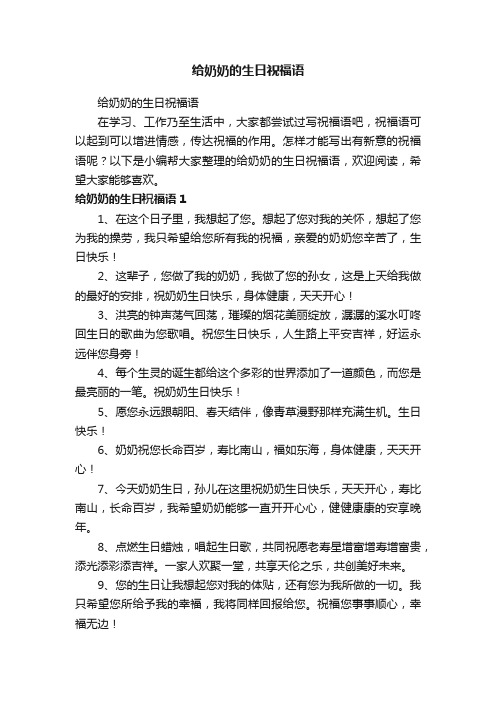 给奶奶的生日祝福语

给奶奶的生日祝福语

在学习、工作乃至生活中，大家都尝试过写祝福语吧，祝福语可以起到可以增进情感，传达祝福的作用。怎样才能写出有新意的祝福语呢？以下是小编帮大家整理的给奶奶的生日祝福语，欢迎阅读，希望大家能够喜欢。

给奶奶的生日祝福语 1

1、在这个日子里，我想起了您。想起了您对我的关怀，想起了您为我的操劳，我只希望给您所有我的祝福，亲爱的奶奶您辛苦了，生日快乐！

2、这辈子，您做了我的奶奶，我做了您的孙女，这是上天给我做的最好的安排，祝奶奶生日快乐，身体健康，天天开心！

3、洪亮的钟声荡气回荡，璀璨的烟花美丽绽放，潺潺的溪水叮咚回生日的歌曲为您歌唱。祝您生日快乐，人生路上平安吉祥，好运永远伴您身旁！

4、每个生灵的诞生都给这个多彩的世界添加了一道颜色，而您是最亮丽的一笔。祝奶奶生日快乐！

5、愿您永远跟朝阳、春天结伴，像青草漫野那样充满生机。生日快乐！

6、奶奶祝您长命百岁，寿比南山，福如东海，身体健康，天天开心！

7、今天奶奶生日，孙儿在这里祝奶奶生日快乐，天天开心，寿比南山，长命百岁，我希望奶奶能够一直开开心心，健健康康的安享晚年。

8、点燃生日蜡烛，唱起生日歌，共同祝愿老寿星增富增寿增富贵，添光添彩添吉祥。一家人欢聚一堂，共享天伦之乐，共创美好未来。

9、您的生日让我想起您对我的体贴，还有您为我所做的一切。我只希望您所给予我的幸福，我将同样回报给您。祝福您事事顺心，幸福无边！